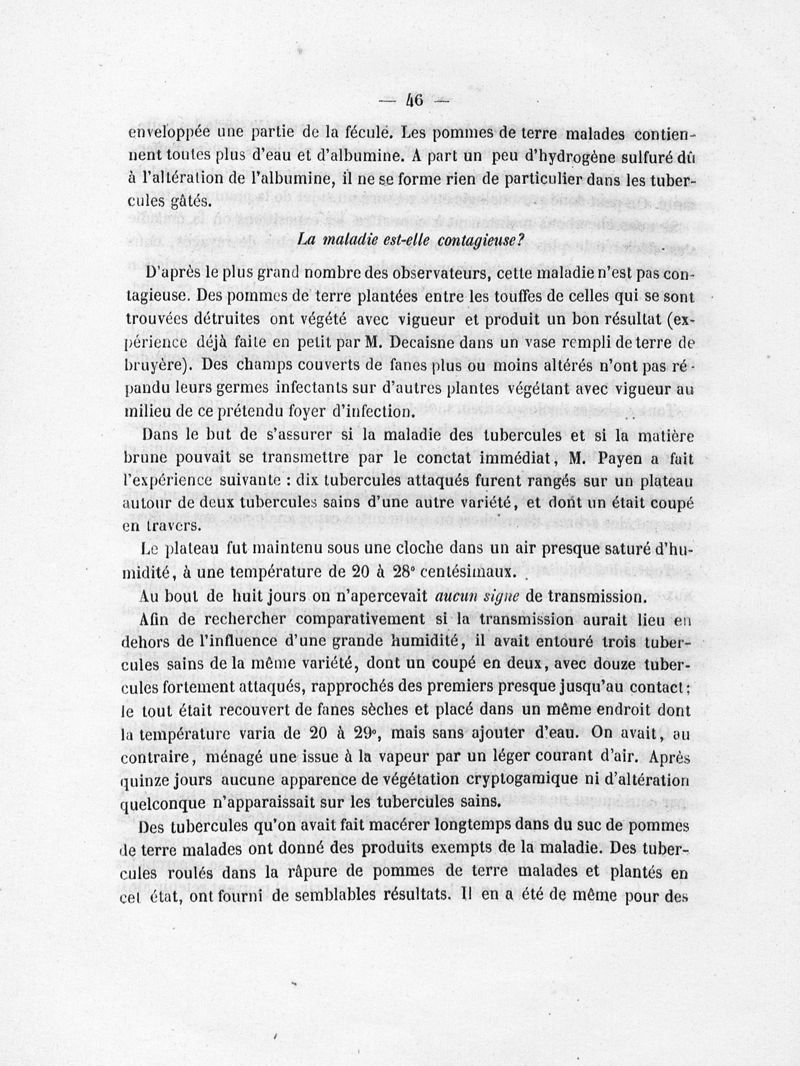 — 46 —

enveloppée une partie de la fécule. Les pommes de terre malades contiennent toutes plus d'eau et d'albumine. A part un peu d'hydrogène sulfuré dû à l'altération de l'albumine, il ne se forme rien de particulier dans les tubercules gâtés.

La maladie est-elle contagieuse?

D'après le plus grand nombre des observateurs, cette maladie n'est pas contagieuse. Des pommes de terre plantées entre les touffes de celles qui se sont trouvées détruites ont végété avec vigueur et produit un bon résultat (expérience déjà faite en petit par M. Decaisne dans un vase rempli de terre de bruyère). Des champs couverts de fanes plus ou moins altérés n'ont pas répandu leurs germes infectants sur d'autres plantes végétant avec vigueur au milieu de ce prétendu foyer d'infection.

Dans le but de s'assurer si la maladie des tubercules et si la matière brune pouvait se transmettre par le conctat immédiat, M. Payen a fait l'expérience suivante : dix tubercules attaqués furent rangés sur un plateau autour de deux tubercules sains d'une autre variété, et dont un était coupé en travers.

Le plateau fut maintenu sous une cloche dans un air presque saturé d'humidité, à une température de 20 à 28° centésimaux.

Au bout de huit jours on n'apercevait aucun signe de transmission.

Afin de rechercher comparativement si la transmission aurait lieu en dehors de l'influence d'une grande humidité, il avait entouré trois tubercules sains de la même variété, dont un coupé en deux, avec douze tubercules fortement attaqués, rapprochés des premiers presque jusqu'au contact; le tout était recouvert de fanes sèches et placé dans un même endroit dont la température varia de 20 à 29°, mais sans ajouter d'eau. On avait, au contraire, ménagé une issue à la vapeur par un léger courant d'air. Après quinze jours aucune apparence de végétation cryptogamique ni d'altération quelconque n'apparaissait sur les tubercules sains.

Des tubercules qu'on avait fait macérer longtemps dans du suc de pommes de terre malades ont donné des produits exempts de la maladie. Des tubercules roulés dans la râpure de pommes de terre malades et plantés en cet état, ont fourni de semblables résultats. Il en a été de même pour des